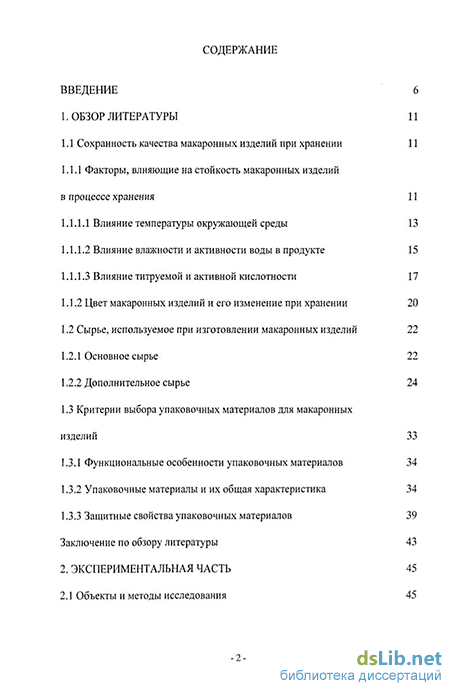 СОДЕРЖАНИЕ

ВВЕДЕНИЕ 6

1. ОБЗОР ЛИТЕРАТУРЫ 11

1.1 Сохранность качества макаронных изделий при хранении 11

1.1.1 Факторы, влияющие на стойкость макаронных изделий в процессе хранения 11

1.1.1.1 Влияние температуры окружающей среды 13

1.1.1.2 Влияние влажности и активности воды в продукте 15

1.1.1.3 Влияние титруемой и активной кислотности 17

1.1.2 Цвет макаронных изделий и его изменение при хранении 20

1.2 Сырье, используемое при изготовлении макаронных изделий 22

1.2.1 Основное сырье 22

1.2.2 Дополнительное сырье 24

1.3 Критерии выбора упаковочных материалов для макаронных изделий 33

1.3.1 Функциональные особенности упаковочных материалов 34

1.3.2 Упаковочные материалы и их общая характеристика 34

1.3.3 Защитные свойства упаковочных материалов 39

Заключение по обзору литературы 43

2. ЭКСПЕРИМЕНТАЛЬНАЯ ЧАСТЬ 45

2.1 Объекты и методы исследования 45

- 2 -

dsLib.net
библиотека диссертаций